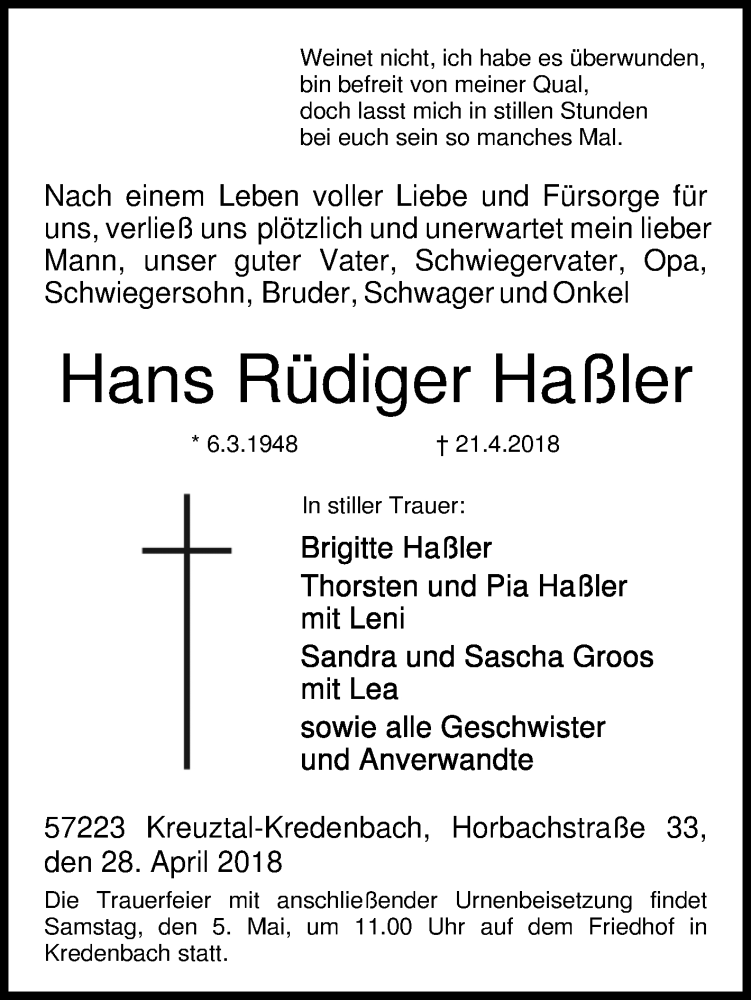 Weinet nicht, ich habe es überwunden,
bin befreit von meiner Qual,
doch lasst mich in stillen Stunden
bei euch sein so manches Mal.

Nach einem Leben voller Liebe und Fürsorge für uns, verließ uns plötzlich und unerwartet mein lieber Mann, unser guter Vater, Schwiegervater, Opa, Schwiegersohn, Bruder, Schwager und Onkel

Hans Rüdiger Haßler

* 6.3.1948 † 21.4.2018

In stiller Trauer:

Brigitte Haßler

Thorsten und Pia Haßler
mit Leni

Sandra und Sascha Groos
mit Lea

sowie alle Geschwister
und Anverwandte

57223 Kreuztal-Kredenbach, Horbachstraße 33, den 28. April 2018

Die Trauerfeier mit anschließender Urnenbeisetzung findet Samstag, den 5. Mai, um 11.00 Uhr auf dem Friedhof in Kredenbach statt.